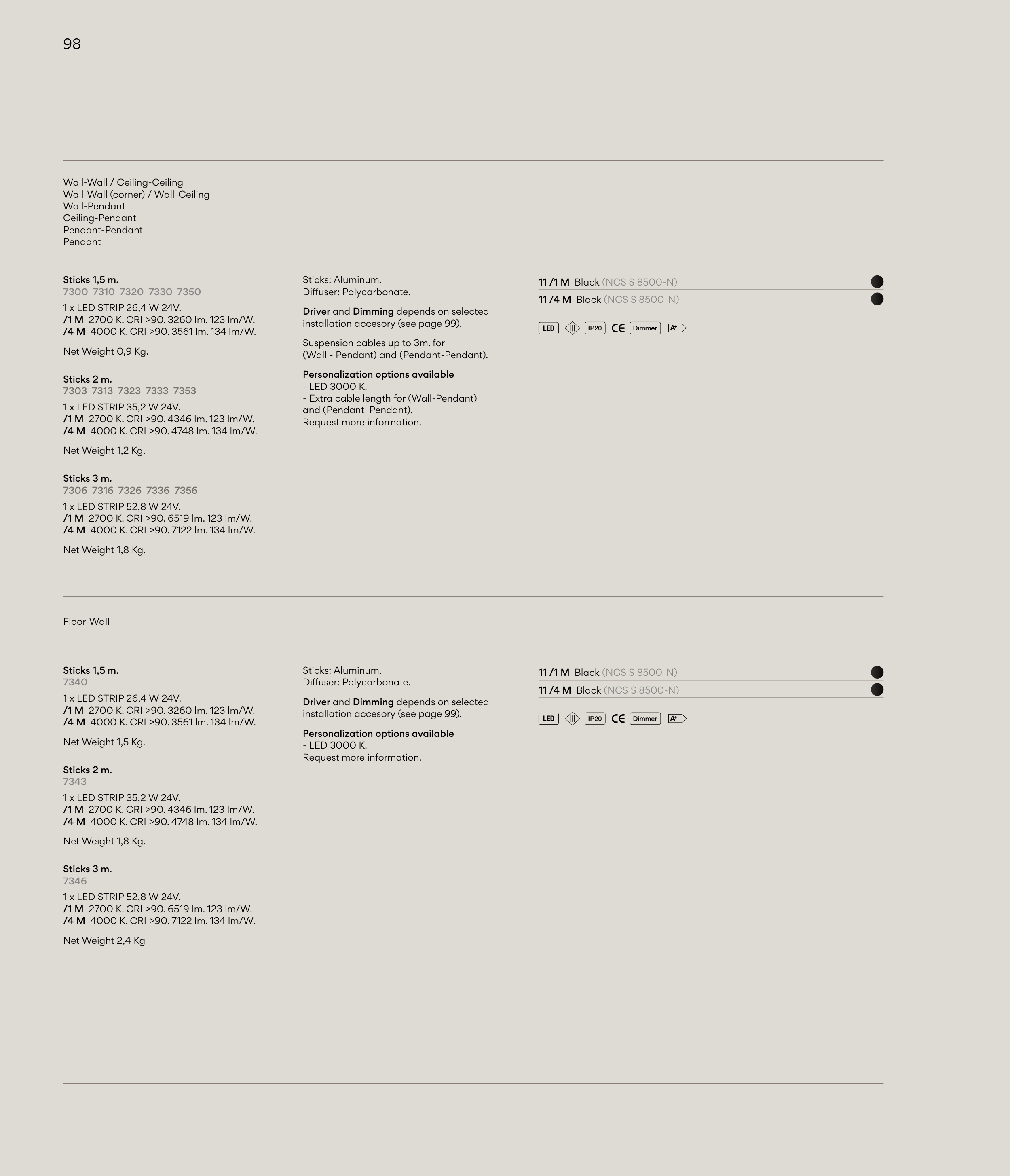 98

Wall-Wall / Ceiling-Ceiling
Wall-Wall (corner) / Wall-Ceiling
Wall-Pendant
Ceiling-Pendant
Pendant-Pendant
Pendant

Sticks 1,5 m.
7300 7310 7320 7330 7350

1 x LED STRIP 26,4 W 24V.
/1 M 2700 K. CRI >90. 3260 lm. 123 lm/W.
/4 M 4000 K. CRI >90. 3561 lm. 134 lm/W.

Net Weight 0,9 Kg.

Sticks 2 m.
7303 7313 7323 7333 7353

1 x LED STRIP 35,2 W 24V.
/1 M 2700 K. CRI >90. 4346 lm. 123 lm/W.
/4 M 4000 K. CRI >90. 4748 lm. 134 lm/W.

Net Weight 1,2 Kg.

Sticks 3 m.
7306 7316 7326 7336 7356

1 x LED STRIP 52,8 W 24V.
/1 M 2700 K. CRI >90. 6519 lm. 123 lm/W.
/4 M 4000 K. CRI >90. 7122 lm. 134 lm/W.

Net Weight 1,8 Kg.

Sticks: Aluminum.
Diffuser: Polycarbonate.

Driver and Dimming depends on selected installation accesory (see page 99).

Suspension cables up to 3m. for (Wall - Pendant) and (Pendant-Pendant).

Personalization options available
- LED 3000 K.
- Extra cable length for (Wall-Pendant) and (Pendant Pendant).
Request more information.

11 /1 M Black (NCS S 8500-N)
11 /4 M Black (NCS S 8500-N)

LED IP20 CE Dimmer A+

Floor-Wall

Sticks 1,5 m.
7340

1 x LED STRIP 26,4 W 24V.
/1 M 2700 K. CRI >90. 3260 lm. 123 lm/W.
/4 M 4000 K. CRI >90. 3561 lm. 134 lm/W.

Net Weight 1,5 Kg.

Sticks 2 m.
7343

1 x LED STRIP 35,2 W 24V.
/1 M 2700 K. CRI >90. 4346 lm. 123 lm/W.
/4 M 4000 K. CRI >90. 4748 lm. 134 lm/W.

Net Weight 1,8 Kg.

Sticks 3 m.
7346

1 x LED STRIP 52,8 W 24V.
/1 M 2700 K. CRI >90. 6519 lm. 123 lm/W.
/4 M 4000 K. CRI >90. 7122 lm. 134 lm/W.

Net Weight 2,4 Kg

Sticks: Aluminum.
Diffuser: Polycarbonate.

Driver and Dimming depends on selected installation accesory (see page 99).

Personalization options available
- LED 3000 K.
Request more information.

11 /1 M Black (NCS S 8500-N)
11 /4 M Black (NCS S 8500-N)

LED IP20 CE Dimmer A+